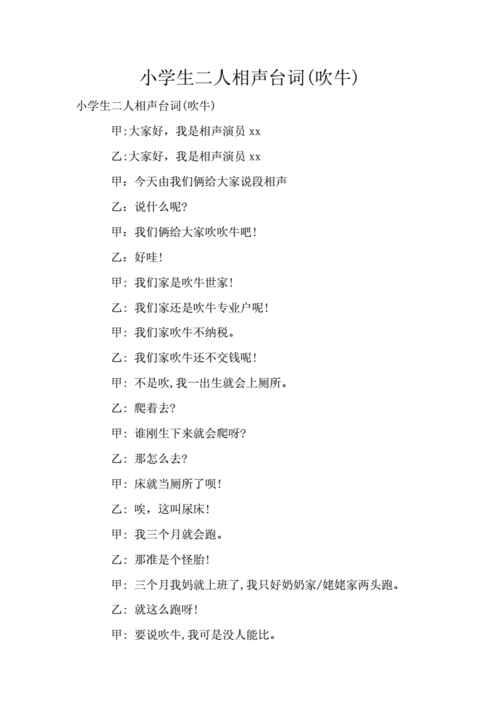 小学生二人相声台词(吹牛)

小学生二人相声台词(吹牛)

甲:大家好，我是相声演员 xx

乙:大家好，我是相声演员 xx

甲：今天由我们俩给大家说段相声

乙：说什么呢?

甲：我们俩给大家吹吹牛吧!

乙：好哇!

甲：我们家是吹牛世家!

乙：我们家还是吹牛专业户呢!

甲：我们家吹牛不纳税。

乙：我们家吹牛还不交钱呢!

甲：不是吹，我一出生就会上厕所。

乙：爬着去?

甲：谁刚生下来就会爬呀?

乙：那怎么去?

甲：床就当厕所了呗!

乙：唉，这叫尿床!

甲：我三个月就会跑。

乙：那准是个怪胎!

甲：三个月我妈就上班了，我只好奶奶家/姥姥家两头跑。

乙：就这么跑呀!

甲：要说吹牛，我可是没人能比。